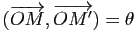 $(\overrightarrow{OM}, \overrightarrow{OM'}) = \theta$